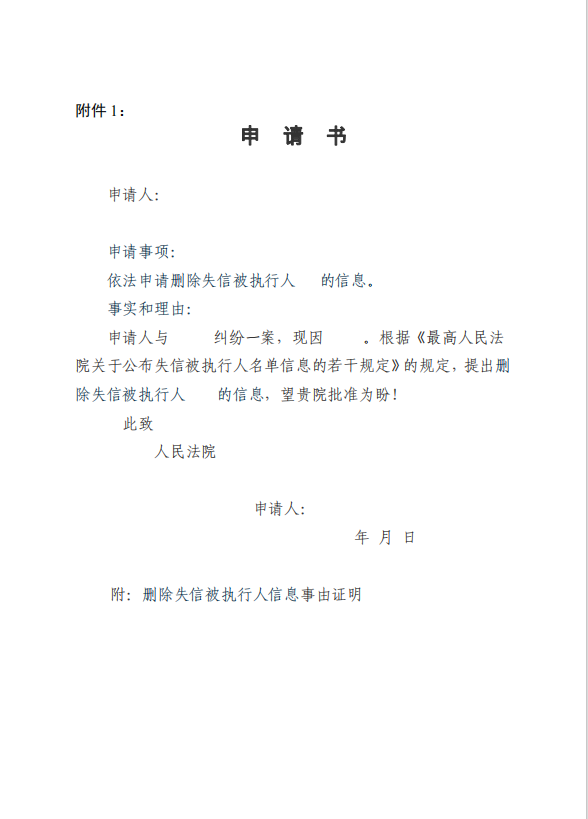 附件 1：

申 请 书

申请人：

申请事项：

依法申请删除失信被执行人 的信息。

事实和理由：

申请人与 纠纷一案，现因 。根据《最高人民法院关于公布失信被执行人名单信息的若干规定》的规定，提出删除失信被执行人 的信息，望贵院批准为盼！

此致

人民法院

申请人：

年 月 日

附：删除失信被执行人信息事由证明